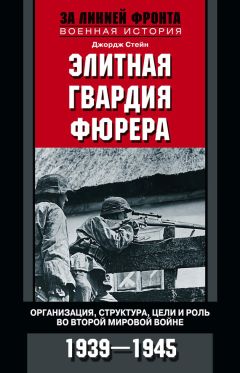 ЗА ЛИНИЕЙ ФРОНТА
ВОЕННАЯ ИСТОРИЯ

Джордж Стейн

ЭЛИТНАЯ ГВАРДИЯ ФЮРЕРА

ОРГАНИЗАЦИЯ, СТРУКТУРА, ЦЕЛИ И РОЛЬ ВО ВТОРОЙ МИРОВОЙ ВОЙНЕ

1939—1945